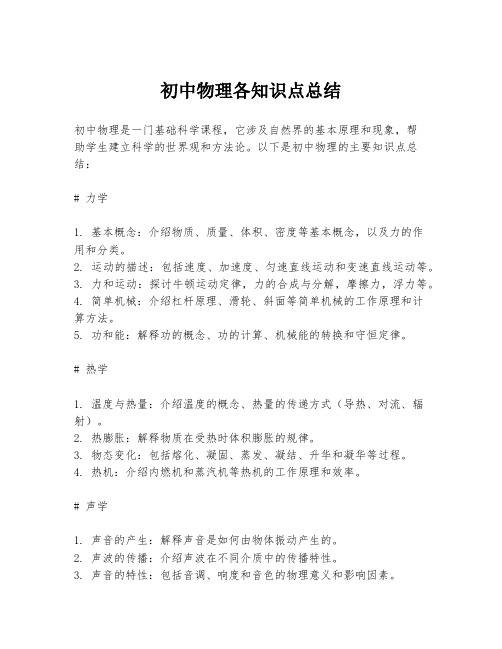 初中物理各知识点总结

初中物理是一门基础科学课程，它涉及自然界的基本原理和现象，帮助学生建立科学的世界观和方法论。以下是初中物理的主要知识点总结：

# 力学

1. 基本概念：介绍物质、质量、体积、密度等基本概念，以及力的作用和分类。
2. 运动的描述：包括速度、加速度、匀速直线运动和变速直线运动等。
3. 力和运动：探讨牛顿运动定律，力的合成与分解，摩擦力，浮力等。
4. 简单机械：介绍杠杆原理、滑轮、斜面等简单机械的工作原理和计算方法。
5. 功和能：解释功的概念、功的计算、机械能的转换和守恒定律。

# 热学

1. 温度与热量：介绍温度的概念、热量的传递方式（导热、对流、辐射）。
2. 热膨胀：解释物质在受热时体积膨胀的规律。
3. 物态变化：包括熔化、凝固、蒸发、凝结、升华和凝华等过程。
4. 热机：介绍内燃机和蒸汽机等热机的工作原理和效率。

# 声学

1. 声音的产生：解释声音是如何由物体振动产生的。
2. 声波的传播：介绍声波在不同介质中的传播特性。
3. 声音的特性：包括音调、响度和音色的物理意义和影响因素。